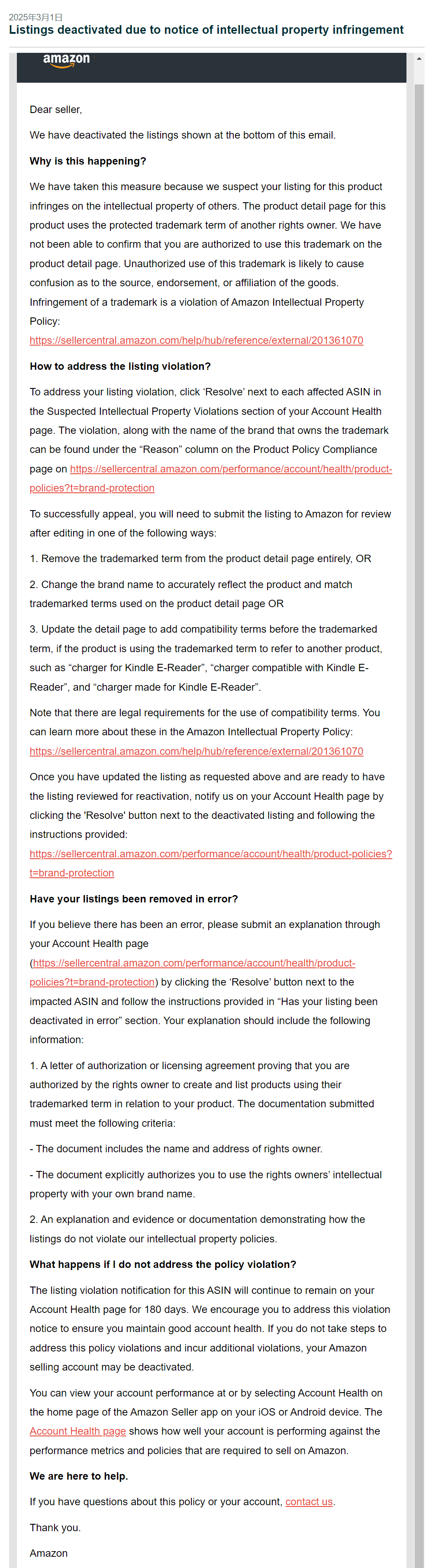 2025年3月1日

Listings deactivated due to notice of intellectual property infringement

amazon

Dear seller,

We have deactivated the listings shown at the bottom of this email.

Why is this happening?

We have taken this measure because we suspect your listing for this product infringes on the intellectual property of others. The product detail page for this product uses the protected trademark term of another rights owner. We have not been able to confirm that you are authorized to use this trademark on the product detail page. Unauthorized use of this trademark is likely to cause confusion as to the source, endorsement, or affiliation of the goods. Infringement of a trademark is a violation of Amazon Intellectual Property Policy: https://sellercentral.amazon.com/help/hub/reference/external/201361070

How to address the listing violation?

To address your listing violation, click ‘Resolve’ next to each affected ASIN in the Suspected Intellectual Property Violations section of your Account Health page. The violation, along with the name of the brand that owns the trademark can be found under the “Reason” column on the Product Policy Compliance page on https://sellercentral.amazon.com/performance/account/health/product-policies?t=brand-protection

To successfully appeal, you will need to submit the listing to Amazon for review after editing in one of the following ways:

1. Remove the trademarked term from the product detail page entirely, OR

2. Change the brand name to accurately reflect the product and match trademarked terms used on the product detail page OR

3. Update the detail page to add compatibility terms before the trademarked term, if the product is using the trademarked term to refer to another product, such as “charger for Kindle E-Reader”, “charger compatible with Kindle E-Reader”, and “charger made for Kindle E-Reader”.

Note that there are legal requirements for the use of compatibility terms. You can learn more about these in the Amazon Intellectual Property Policy: https://sellercentral.amazon.com/help/hub/reference/external/201361070

Once you have updated the listing as requested above and are ready to have the listing reviewed for reactivation, notify us on your Account Health page by clicking the 'Resolve' button next to the deactivated listing and following the instructions provided: https://sellercentral.amazon.com/performance/account/health/product-policies?t=brand-protection

Have your listings been removed in error?

If you believe there has been an error, please submit an explanation through your Account Health page (https://sellercentral.amazon.com/performance/account/health/product-policies?t=brand-protection) by clicking the ‘Resolve’ button next to the impacted ASIN and follow the instructions provided in “Has your listing been deactivated in error” section. Your explanation should include the following information:

1. A letter of authorization or licensing agreement proving that you are authorized by the rights owner to create and list products using their trademarked term in relation to your product. The documentation submitted must meet the following criteria:

- The document includes the name and address of rights owner.

- The document explicitly authorizes you to use the rights owners’ intellectual property with your own brand name.

2. An explanation and evidence or documentation demonstrating how the listings do not violate our intellectual property policies.

What happens if I do not address the policy violation?

The listing violation notification for this ASIN will continue to remain on your Account Health page for 180 days. We encourage you to address this violation notice to ensure you maintain good account health. If you do not take steps to address this policy violations and incur additional violations, your Amazon selling account may be deactivated.

You can view your account performance at or by selecting Account Health on the home page of the Amazon Seller app on your iOS or Android device. The Account Health page shows how well your account is performing against the performance metrics and policies that are required to sell on Amazon.

We are here to help.

If you have questions about this policy or your account, contact us.

Thank you.

Amazon